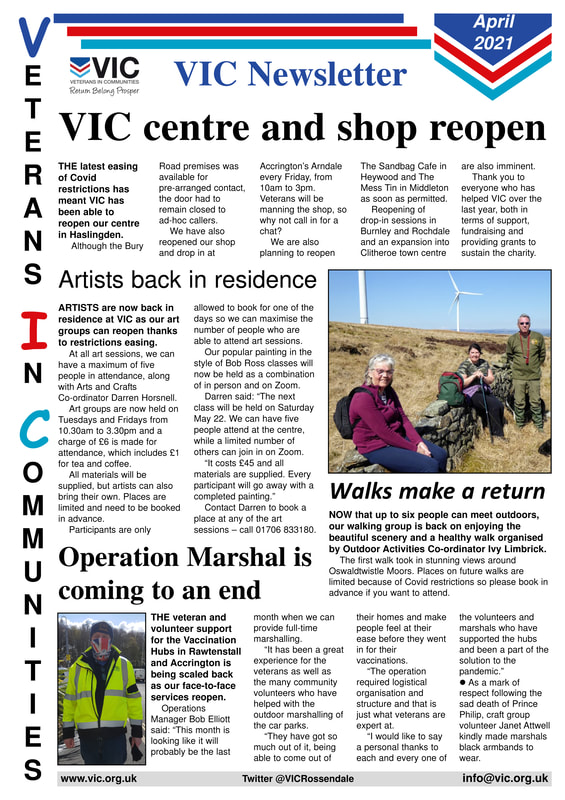 VETERANS IN COMMUNITIES

April 2021

VIC
VETERANS IN COMMUNITIES
Return Belong Prosper

VIC Newsletter

VIC centre and shop reopen

THE latest easing of Covid restrictions has meant VIC has been able to reopen our centre in Haslingden.

Although the Bury Road premises was available for pre-arranged contact, the door had to remain closed to ad-hoc callers.

We have also reopened our shop and drop in at Accrington's Arndale every Friday, from 10am to 3pm. Veterans will be manning the shop, so why not call in for a chat?

We are also planning to reopen The Sandbag Cafe in Heywood and The Mess Tin in Middleton as soon as permitted.

Reopening of drop-in sessions in Burnley and Rochdale and an expansion into Clitheroe town centre are also imminent.

Thank you to everyone who has helped VIC over the last year, both in terms of support, fundraising and providing grants to sustain the charity.

Artists back in residence

ARTISTS are now back in residence at VIC as our art groups can reopen thanks to restrictions easing.

At all art sessions, we can have a maximum of five people in attendance, along with Arts and Crafts Co-ordinator Darren Horsnell.

Art groups are now held on Tuesdays and Fridays from 10.30am to 3.30pm and a charge of £6 is made for attendance, which includes £1 for tea and coffee.

All materials will be supplied, but artists can also bring their own. Places are limited and need to be booked in advance.

Participants are only allowed to book for one of the days so we can maximise the number of people who are able to attend art sessions.

Our popular painting in the style of Bob Ross classes will now be held as a combination of in person and on Zoom.

Darren said: "The next class will be held on Saturday May 22. We can have five people attend at the centre, while a limited number of others can join in on Zoom.

"It costs £45 and all materials are supplied. Every participant will go away with a completed painting."

Contact Darren to book a place at any of the art sessions – call 01706 833180.

Walks make a return

NOW that up to six people can meet outdoors, our walking group is back on enjoying the beautiful scenery and a healthy walk organised by Outdoor Activities Co-ordinator Ivy Limbrick.

The first walk took in stunning views around Oswaldtwistle Moors. Places on future walks are limited because of Covid restrictions so please book in advance if you want to attend.

Operation Marshal is coming to an end

THE veteran and volunteer support for the Vaccination Hubs in Rawtenstall and Accrington is being scaled back as our face-to-face services reopen.

Operations Manager Bob Elliott said: "This month is looking like it will probably be the last month when we can provide full-time marshalling.

"It has been a great experience for the veterans as well as the many community volunteers who have helped with the outdoor marshalling of the car parks.

"They have got so much out of it, being able to come out of their homes and make people feel at their ease before they went in for their vaccinations.

"The operation required logistical organisation and structure and that is just what veterans are expert at.

"I would like to say a personal thanks to each and every one of the volunteers and marshals who have supported the hubs and been a part of the solution to the pandemic."

● As a mark of respect following the sad death of Prince Philip, craft group volunteer Janet Attwell kindly made marshals black armbands to wear.

www.vic.org.uk Twitter @VICRossendale info@vic.org.uk